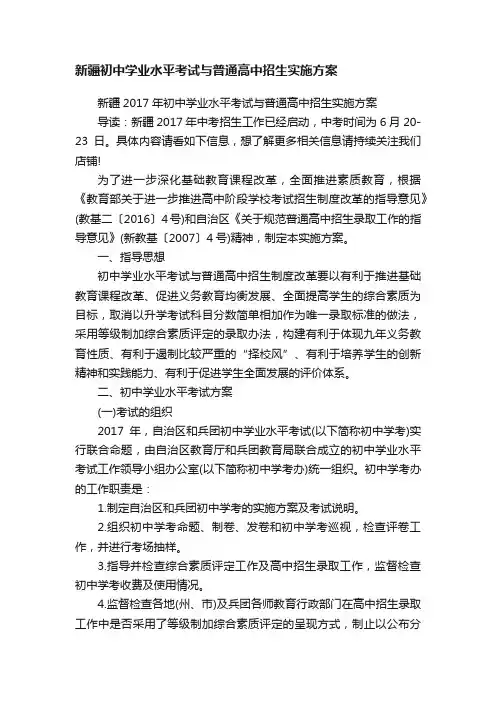 新疆初中学业水平考试与普通高中招生实施方案

新疆 2017 年初中学业水平考试与普通高中招生实施方案

导读：新疆 2017 年中考招生工作已经启动，中考时间为 6 月 20-23 日。具体内容请看如下信息，想了解更多相关信息请持续关注我们店铺!

为了进一步深化基础教育课程改革，全面推进素质教育，根据《教育部关于进一步推进高中阶段学校考试招生制度改革的指导意见》(教基二〔2016〕4 号)和自治区《关于规范普通高中招生录取工作的指导意见》(新教基〔2007〕4 号)精神，制定本实施方案。

一、指导思想

初中学业水平考试与普通高中招生制度改革要以有利于推进基础教育课程改革、促进义务教育均衡发展、全面提高学生的综合素质为目标，取消以升学考试科目分数简单相加作为唯一录取标准的做法，采用等级制加综合素质评定的录取办法，构建有利于体现九年义务教育性质、有利于遏制比较严重的“择校风”、有利于培养学生的创新精神和实践能力、有利于促进学生全面发展的评价体系。

二、初中学业水平考试方案

(一)考试的组织

2017 年，自治区和兵团初中学业水平考试(以下简称初中学考)实行联合命题，由自治区教育厅和兵团教育局联合成立的初中学业水平考试工作领导小组办公室(以下简称初中学考办)统一组织。初中学考办的工作职责是：

1.制定自治区和兵团初中学考的实施方案及考试说明。

2.组织初中学考命题、制卷、发卷和初中学考巡视，检查评卷工作，并进行考场抽样。

3.指导并检查综合素质评定工作及高中招生录取工作，监督检查初中学考收费及使用情况。

4.监督检查各地(州、市)及兵团各师教育行政部门在高中招生录取工作中是否采用了等级制加综合素质评定的呈现方式，制止以公布分